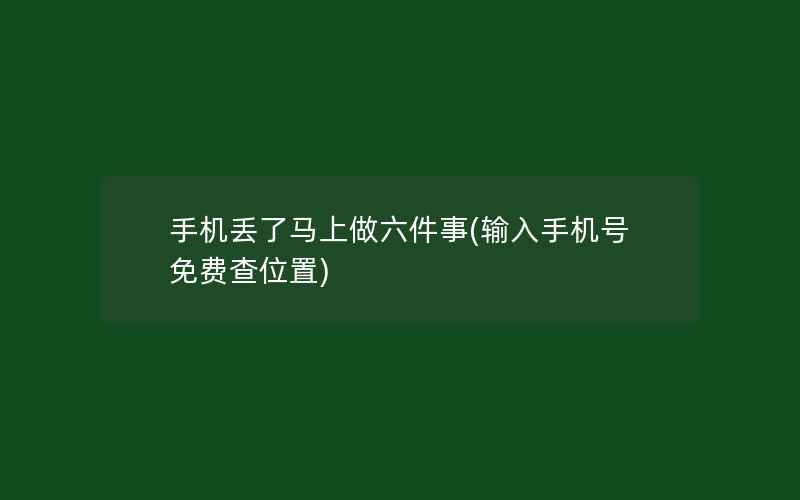 手机丢了马上做六件事(输入手机号免费查位置)